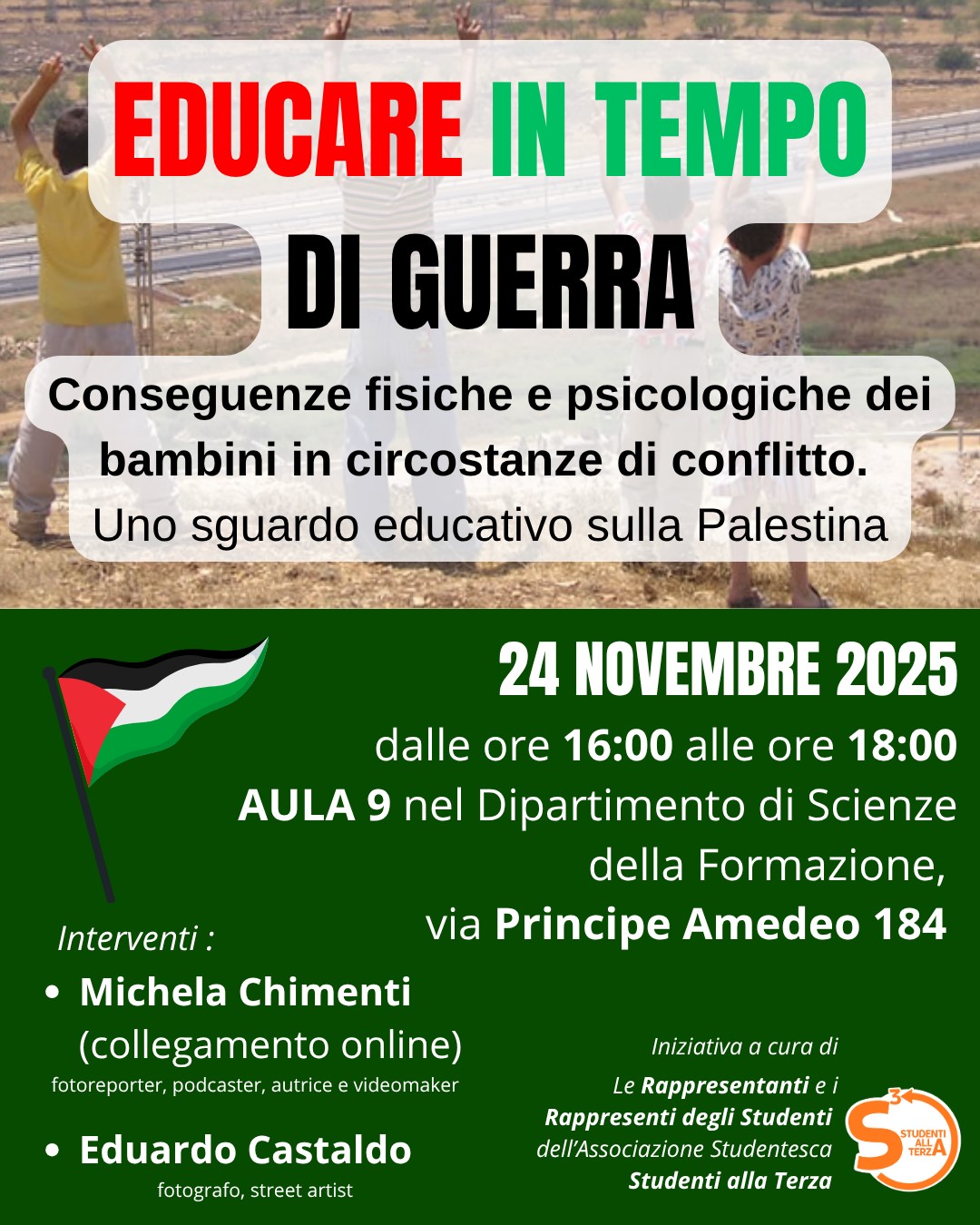 EDUCARE IN TEMPO DI GUERRA

Conseguenze fisiche e psicologiche dei bambini in circostanze di conflitto.
Uno sguardo educativo sulla Palestina

24 NOVEMBRE 2025
dalle ore 16:00 alle ore 18:00
AULA 9 nel Dipartimento di Scienze della Formazione,
via Principe Amedeo 184

Interventi :
• Michela Chimenti (collegamento online)
fotoreporter, podcaster, autrice e videomaker
• Eduardo Castaldo
fotografo, street artist

Iniziativa a cura di
Le Rappresentanti e i Rappresenti degli Studenti dell'Associazione Studentesca Studenti alla Terza

S³ STUDENTI ALLA TERZA